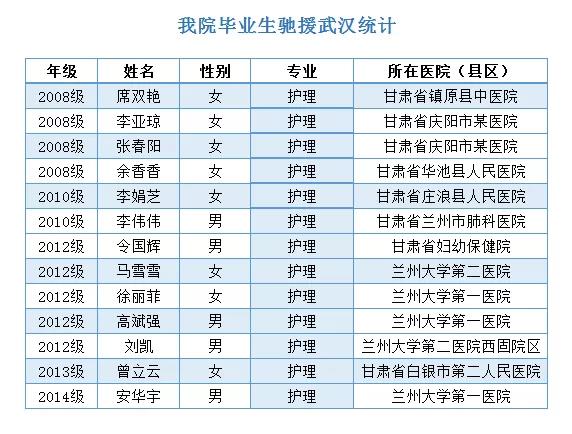 我院毕业生驰援武汉统计

| 年级 | 姓名 | 性别 | 专业 | 所在医院（县区） |
|---|---|---|---|---|
| 2008级 | 席双艳 | 女 | 护理 | 甘肃省镇原县中医院 |
| 2008级 | 李亚琼 | 女 | 护理 | 甘肃省庆阳市某医院 |
| 2008级 | 张春阳 | 女 | 护理 | 甘肃省庆阳市某医院 |
| 2008级 | 余香香 | 女 | 护理 | 甘肃省华池县人民医院 |
| 2010级 | 李娟芝 | 女 | 护理 | 甘肃省庄浪县人民医院 |
| 2010级 | 李伟伟 | 男 | 护理 | 甘肃省兰州市肺科医院 |
| 2012级 | 令国辉 | 男 | 护理 | 甘肃省妇幼保健院 |
| 2012级 | 马雪雪 | 女 | 护理 | 兰州大学第二医院 |
| 2012级 | 徐丽菲 | 女 | 护理 | 兰州大学第一医院 |
| 2012级 | 高斌强 | 男 | 护理 | 兰州大学第一医院 |
| 2012级 | 刘凯 | 男 | 护理 | 兰州大学第二医院西固院区 |
| 2013级 | 曾立云 | 女 | 护理 | 甘肃省白银市第二人民医院 |
| 2014级 | 安华宇 | 男 | 护理 | 兰州大学第一医院 |